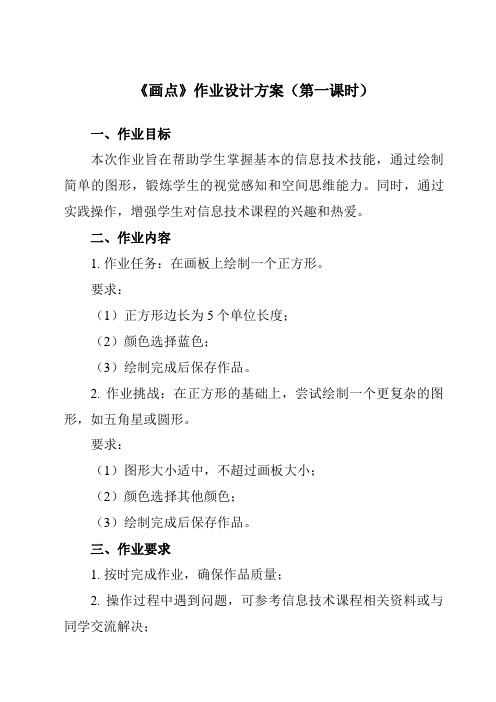 《画点》作业设计方案（第一课时）

一、作业目标

本次作业旨在帮助学生掌握基本的信息技术技能，通过绘制简单的图形，锻炼学生的视觉感知和空间思维能力。同时，通过实践操作，增强学生对信息技术课程的兴趣和热爱。

二、作业内容

1. 作业任务：在画板上绘制一个正方形。

要求：

（1）正方形边长为 5 个单位长度；

（2）颜色选择蓝色；

（3）绘制完成后保存作品。

2. 作业挑战：在正方形的基础上，尝试绘制一个更复杂的图形，如五角星或圆形。

要求：

（1）图形大小适中，不超过画板大小；

（2）颜色选择其他颜色；

（3）绘制完成后保存作品。

三、作业要求

1. 按时完成作业，确保作品质量；

2. 操作过程中遇到问题，可参考信息技术课程相关资料或与同学交流解决；